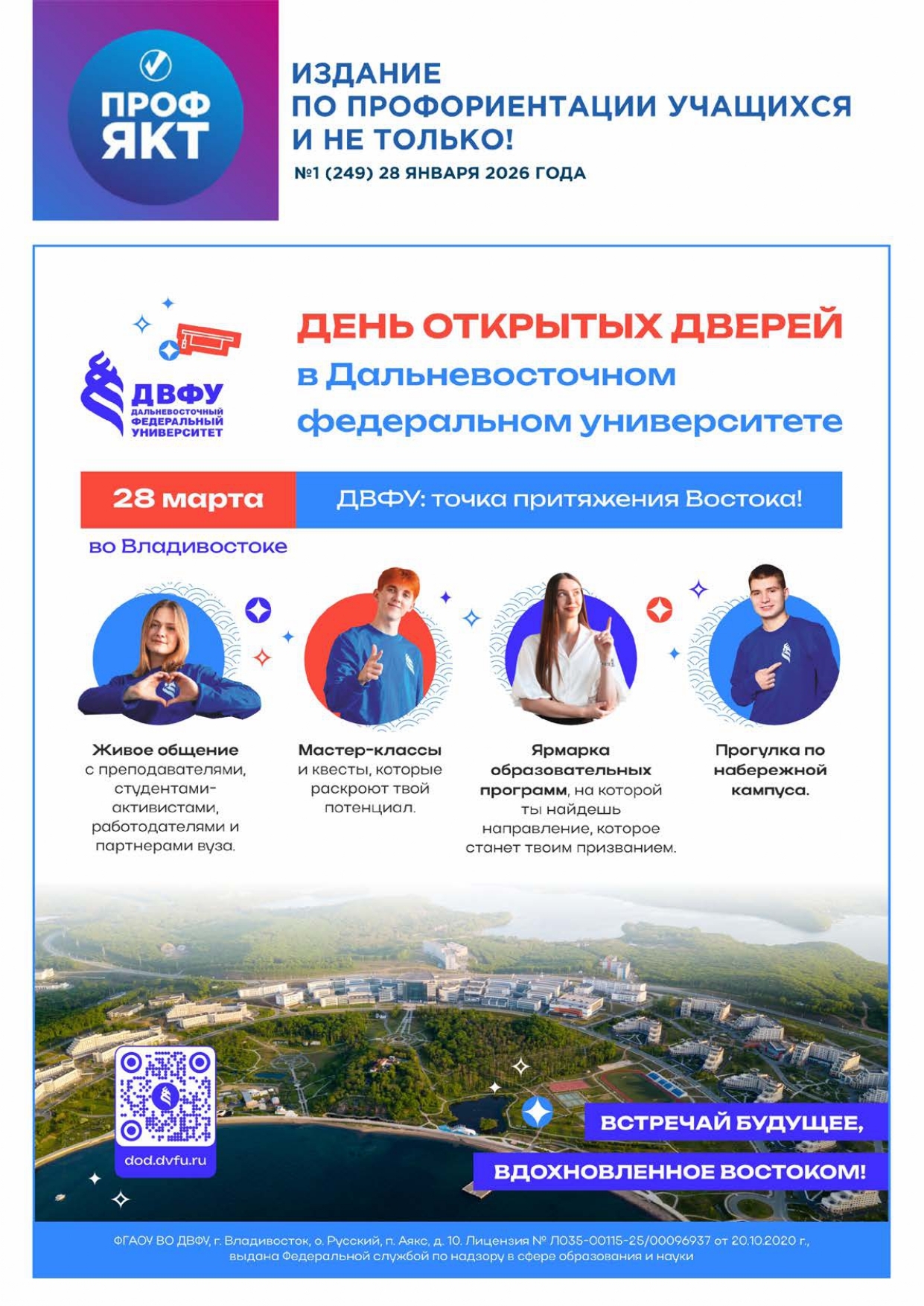 ПРОФ ЯКТ

ИЗДАНИЕ
ПО ПРОФОРИЕНТАЦИИ УЧАЩИХСЯ
И НЕ ТОЛЬКО!
№1 (249) 28 ЯНВАРЯ 2026 ГОДА

ДВФУ
ДАЛЬНЕВОСТОЧНЫЙ ФЕДЕРАЛЬНЫЙ УНИВЕРСИТЕТ

ДЕНЬ ОТКРЫТЫХ ДВЕРЕЙ
в Дальневосточном федеральном университете

28 марта
ДВФУ: точка притяжения Востока!
во Владивостоке

Живое общение с преподавателями, студентами-активистами, работодателями и партнерами вуза.

Мастер-классы и квесты, которые раскроют твой потенциал.

Ярмарка образовательных программ, на которой ты найдешь направление, которое станет твоим призванием.

Прогулка по набережной кампуса.

dod.dvfu.ru

ВСТРЕЧАЙ БУДУЩЕЕ,
ВДОХНОВЛЕННОЕ ВОСТОКОМ!

ФГАОУ ВО ДВФУ, г. Владивосток, о. Русский, п. Аякс, д. 10. Лицензия № Л035-00115-25/00096937 от 20.10.2020 г., выдана Федеральной службой по надзору в сфере образования и науки